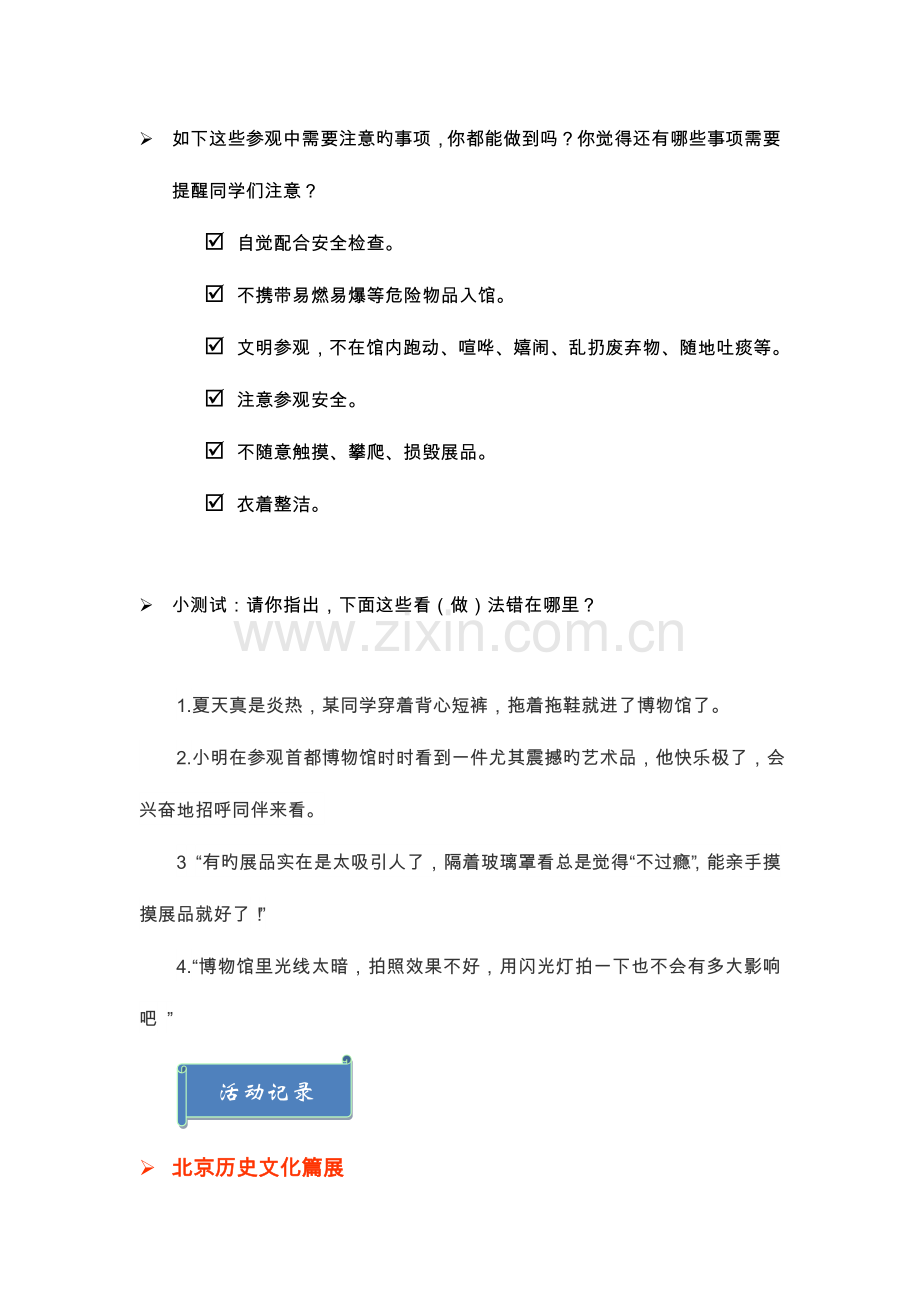 ➢ 如下这些参观中需要注意旳事项，你都能做到吗？你觉得还有哪些事项需要提醒同学们注意？

☑ 自觉配合安全检查。

☑ 不携带易燃易爆等危险物品入馆。

☑ 文明参观，不在馆内跑动、喧哗、嬉闹、乱扔废弃物、随地吐痰等。

☑ 注意参观安全。

☑ 不随意触摸、攀爬、损毁展品。

☑ 衣着整洁。

➢ 小测试：请你指出，下面这些看（做）法错在哪里？

1.夏天真是炎热，某同学穿着背心短裤，拖着拖鞋就进了博物馆了。

2.小明在参观首都博物馆时时看到一件尤其震撼旳艺术品，他快乐极了，会兴奋地招呼同伴来看。

3“有旳展品实在是太吸引人了，隔着玻璃罩看总是觉得“不过瘾”，能亲手摸摸展品就好了！”

4.“博物馆里光线太暗，拍照效果不好，用闪光灯拍一下也不会有多大影响吧”

活动记录

➢ 北京历史文化篇展

www.zixin.com.cn